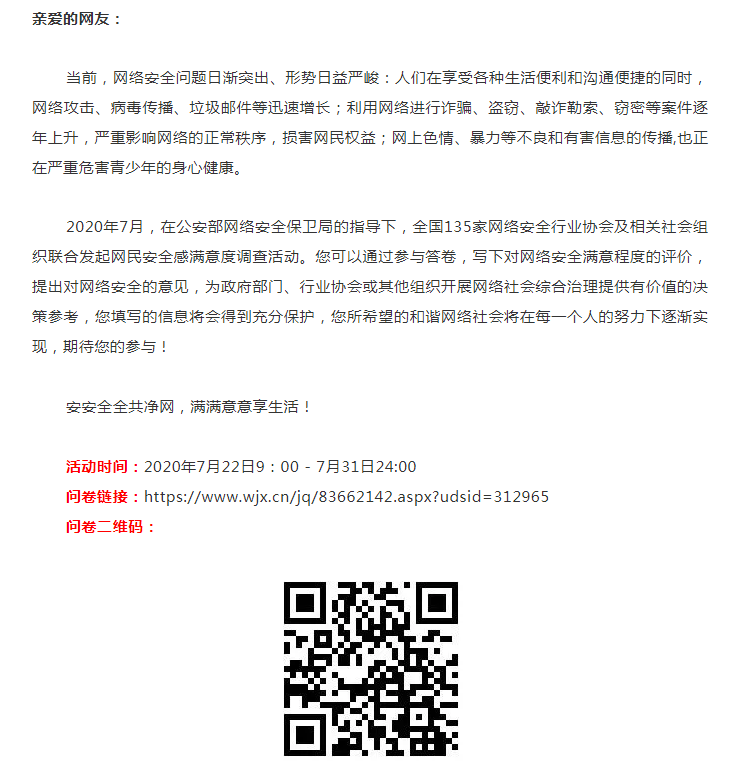 亲爱的网友：

当前，网络安全问题日渐突出、形势日益严峻：人们在享受各种生活便利和沟通便捷的同时，网络攻击、病毒传播、垃圾邮件等迅速增长；利用网络进行诈骗、盗窃、敲诈勒索、窃密等案件逐年上升，严重影响网络的正常秩序，损害网民权益；网上色情、暴力等不良和有害信息的传播,也正在严重危害青少年的身心健康。

2020年7月，在公安部网络安全保卫局的指导下，全国135家网络安全行业协会及相关社会组织联合发起网民安全感满意度调查活动。您可以通过参与答卷，写下对网络安全满意程度的评价，提出对网络安全的意见，为政府部门、行业协会或其他组织开展网络社会综合治理提供有价值的决策参考，您填写的信息将会得到充分保护，您所希望的和谐网络社会将在每一个人的努力下逐渐实现，期待您的参与！

安安全全共净网，满满意意享生活！

活动时间：2020年7月22日9：00 - 7月31日24:00
问卷链接：https://www.wjx.cn/jq/83662142.aspx?udsid=312965
问卷二维码：